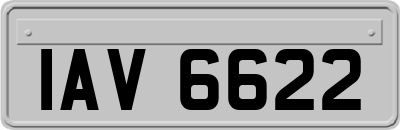 IAV 6622